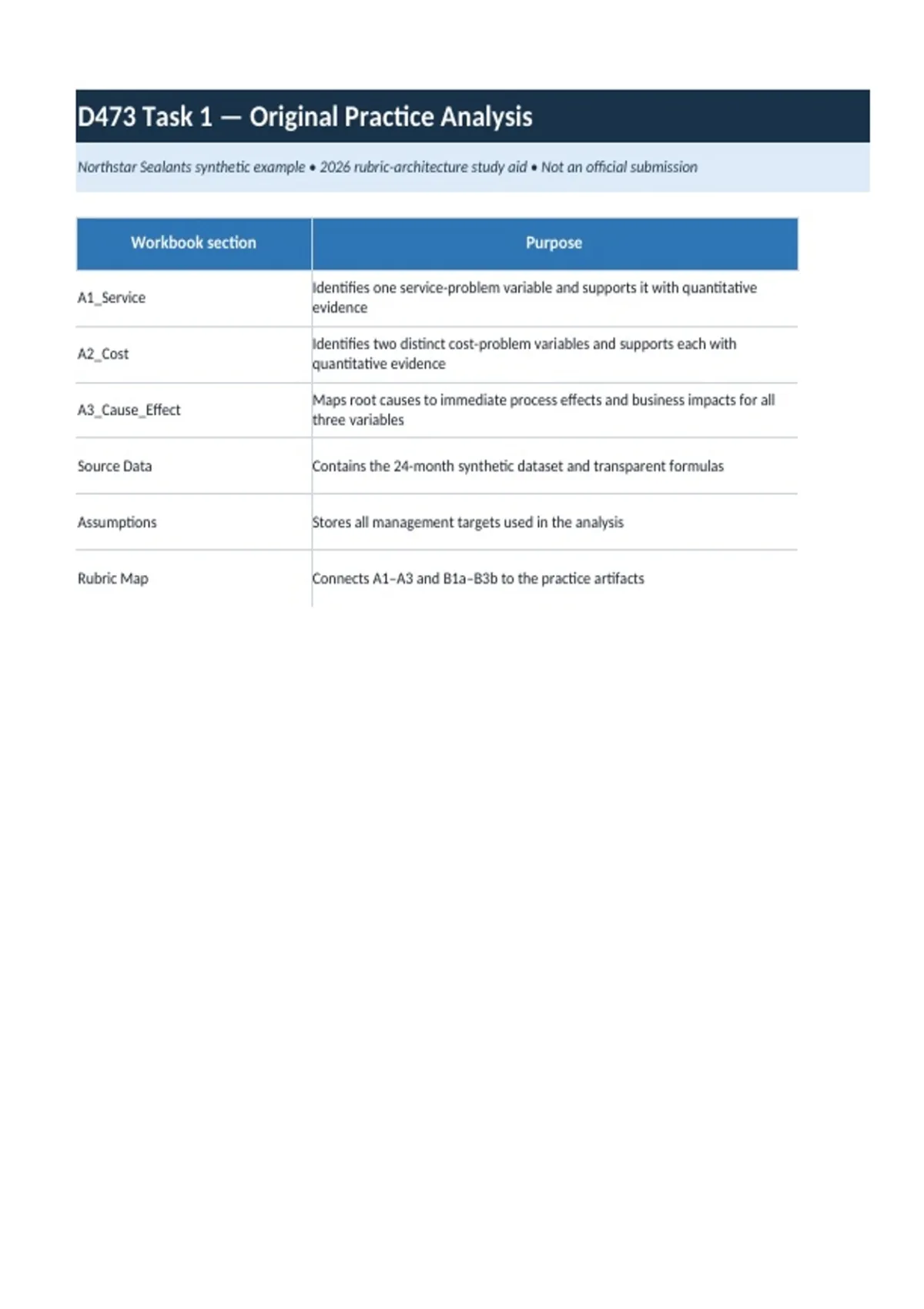 D473 Task 1 — Original Practice Analysis

Northstar Sealants synthetic example • 2026 rubric-architecture study aid • Not an official submission

| Workbook section | Purpose |
|---|---|
| A1_Service | Identifies one service-problem variable and supports it with quantitative evidence |
| A2_Cost | Identifies two distinct cost-problem variables and supports each with quantitative evidence |
| A3_Cause_Effect | Maps root causes to immediate process effects and business impacts for all three variables |
| Source Data | Contains the 24-month synthetic dataset and transparent formulas |
| Assumptions | Stores all management targets used in the analysis |
| Rubric Map | Connects A1–A3 and B1a–B3b to the practice artifacts |